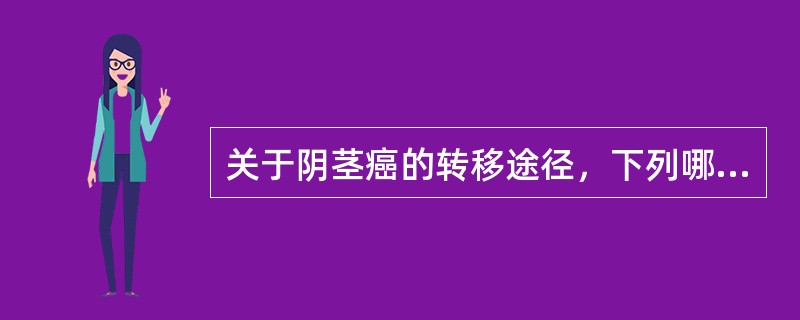 关于阴茎癌的转移途径，下列哪...